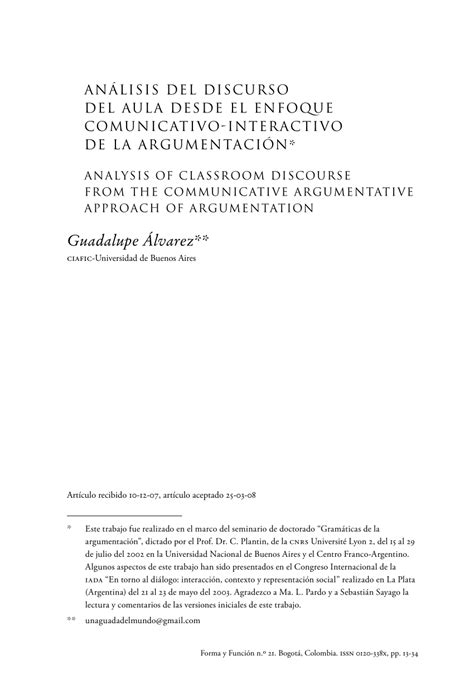 ANÁLISIS DEL DISCURSO DEL AULA DESDE EL ENFOQUE COMUNICATIVO-INTERACTIVO DE LA ARGUMENTACIÓN*

ANALYSIS OF CLASSROOM DISCOURSE FROM THE COMMUNICATIVE ARGUMENTATIVE APPROACH OF ARGUMENTATION

Guadalupe Álvarez**
CIAFIC-Universidad de Buenos Aires

Artículo recibido 10-12-07, artículo aceptado 25-03-08

* Este trabajo fue realizado en el marco del seminario de doctorado "Gramáticas de la argumentación", dictado por el Prof. Dr. C. Plantin, de la CNRS Université Lyon 2, del 15 al 29 de julio del 2002 en la Universidad Nacional de Buenos Aires y el Centro Franco-Argentino. Algunos aspectos de este trabajo han sido presentados en el Congreso Internacional de la IADA "En torno al diálogo: interacción, contexto y representación social" realizado en La Plata (Argentina) del 21 al 23 de mayo del 2003. Agradezco a Ma. L. Pardo y a Sebastián Sayago la lectura y comentarios de las versiones iniciales de este trabajo.

** unaguadadelmundo@gmail.com

Forma y Función n.º 21. Bogotá, Colombia. ISSN 0120-338x, pp. 13-34